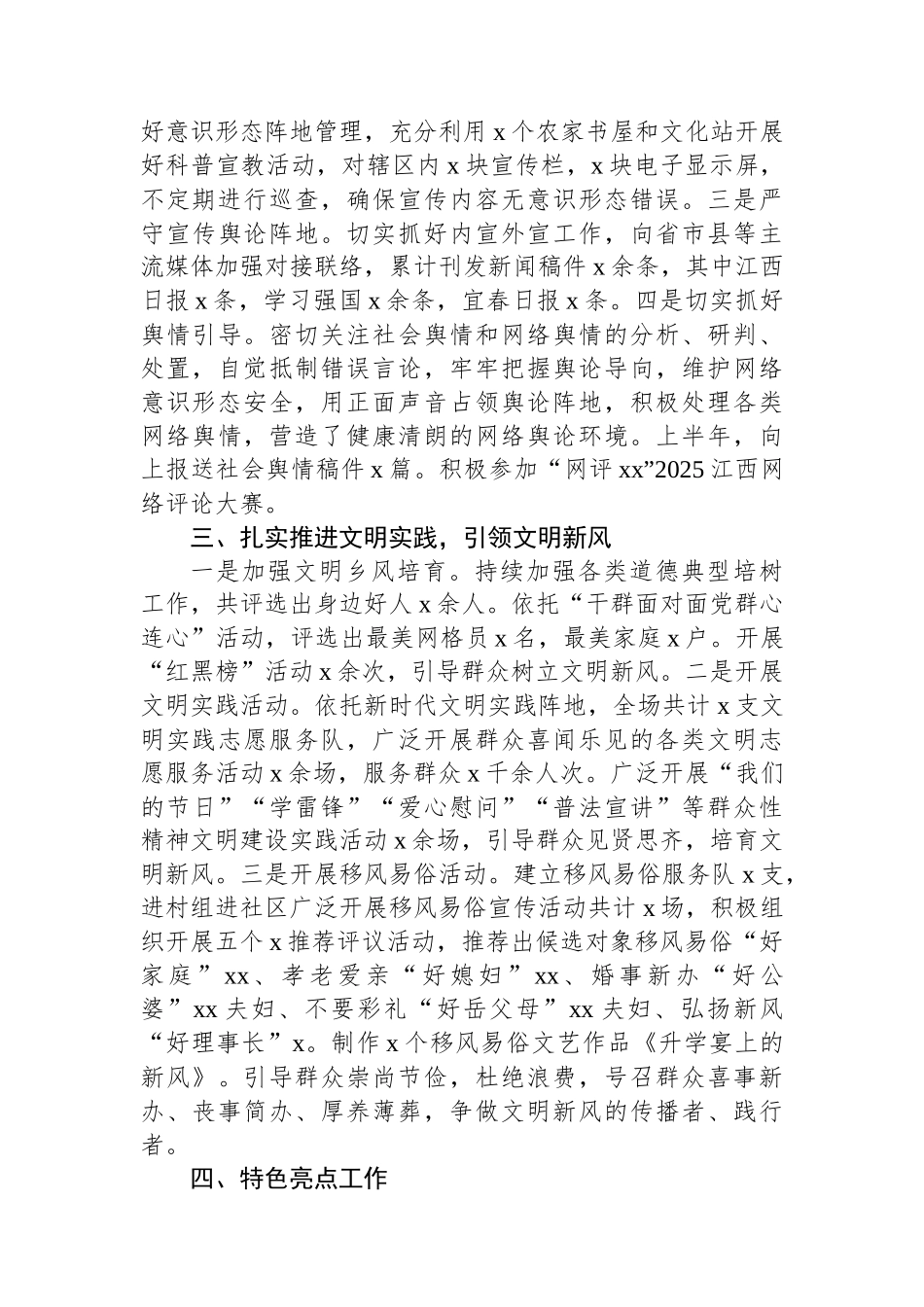 好意识形态阵地管理，充分利用 x 个农家书屋和文化站开展好科普宣教活动，对辖区内 x 块宣传栏，x 块电子显示屏，不定期进行巡查，确保宣传内容无意识形态错误。三是严守宣传舆论阵地。切实抓好内宣外宣工作，向省市县等主流媒体加强对接联络，累计刊发新闻稿件 x 余条，其中江西日报 x 条，学习强国 x 余条，宜春日报 x 条。四是切实抓好舆情引导。密切关注社会舆情和网络舆情的分析、研判、处置，自觉抵制错误言论，牢牢把握舆论导向，维护网络意识形态安全，用正面声音占领舆论阵地，积极处理各类网络舆情，营造了健康清朗的网络舆论环境。上半年，向上报送社会舆情稿件 x 篇。积极参加“网评 xx”2025 江西网络评论大赛。

三、扎实推进文明实践，引领文明新风

一是加强文明乡风培育。持续加强各类道德典型培树工作，共评选出身边好人 x 余人。依托“干群面对面党群心连心”活动，评选出最美网格员 x 名，最美家庭 x 户。开展“红黑榜”活动 x 余次，引导群众树立文明新风。二是开展文明实践活动。依托新时代文明实践阵地，全场共计 x 支文明实践志愿服务队，广泛开展群众喜闻乐见的各类文明志愿服务活动 x 余场，服务群众 x 千余人次。广泛开展“我们的节日”“学雷锋”“爱心慰问”“普法宣讲”等群众性精神文明建设实践活动 x 余场，引导群众见贤思齐，培育文明新风。三是开展移风易俗活动。建立移风易俗服务队 x 支，进村组进社区广泛开展移风易俗宣传活动共计 x 场，积极组织开展五个 x 推荐评议活动，推荐出候选对象移风易俗“好家庭”xx、孝老爱亲“好媳妇”xx、婚事新办“好公婆”xx 夫妇、不要彩礼“好岳父母”xx 夫妇、弘扬新风“好理事长”x。制作 x 个移风易俗文艺作品《升学宴上的新风》。引导群众崇尚节俭，杜绝浪费，号召群众喜事新办、丧事简办、厚养薄葬，争做文明新风的传播者、践行者。

四、特色亮点工作